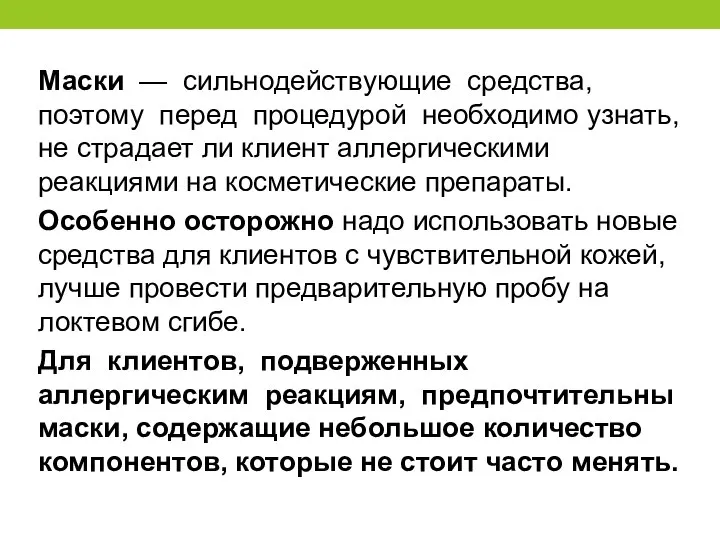 Маски — сильнодействующие средства, поэтому перед процедурой необходимо узнать, не страдает ли клиент аллергическими реакциями на косметические препараты.

Особенно осторожно надо использовать новые средства для клиентов с чувствительной кожей, лучше провести предварительную пробу на локтевом сгибе.

Для клиентов, подверженных аллергическим реакциям, предпочтительны маски, содержащие небольшое количество компонентов, которые не стоит часто менять.